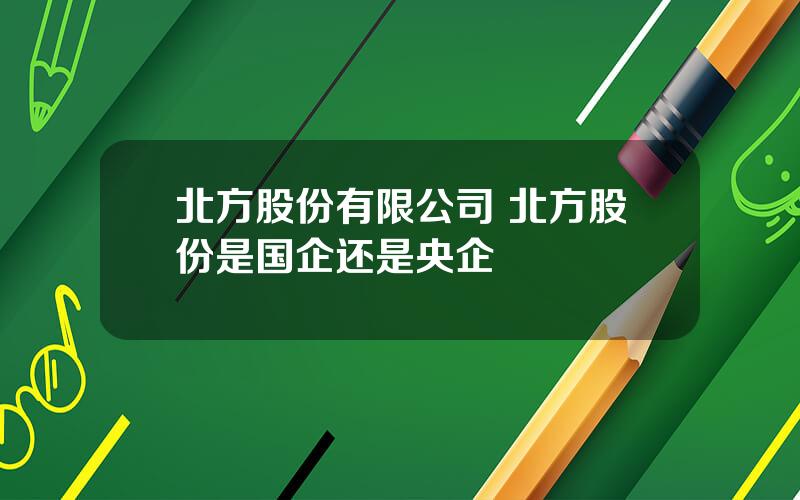 北方股份有限公司 北方股份是国企还是央企